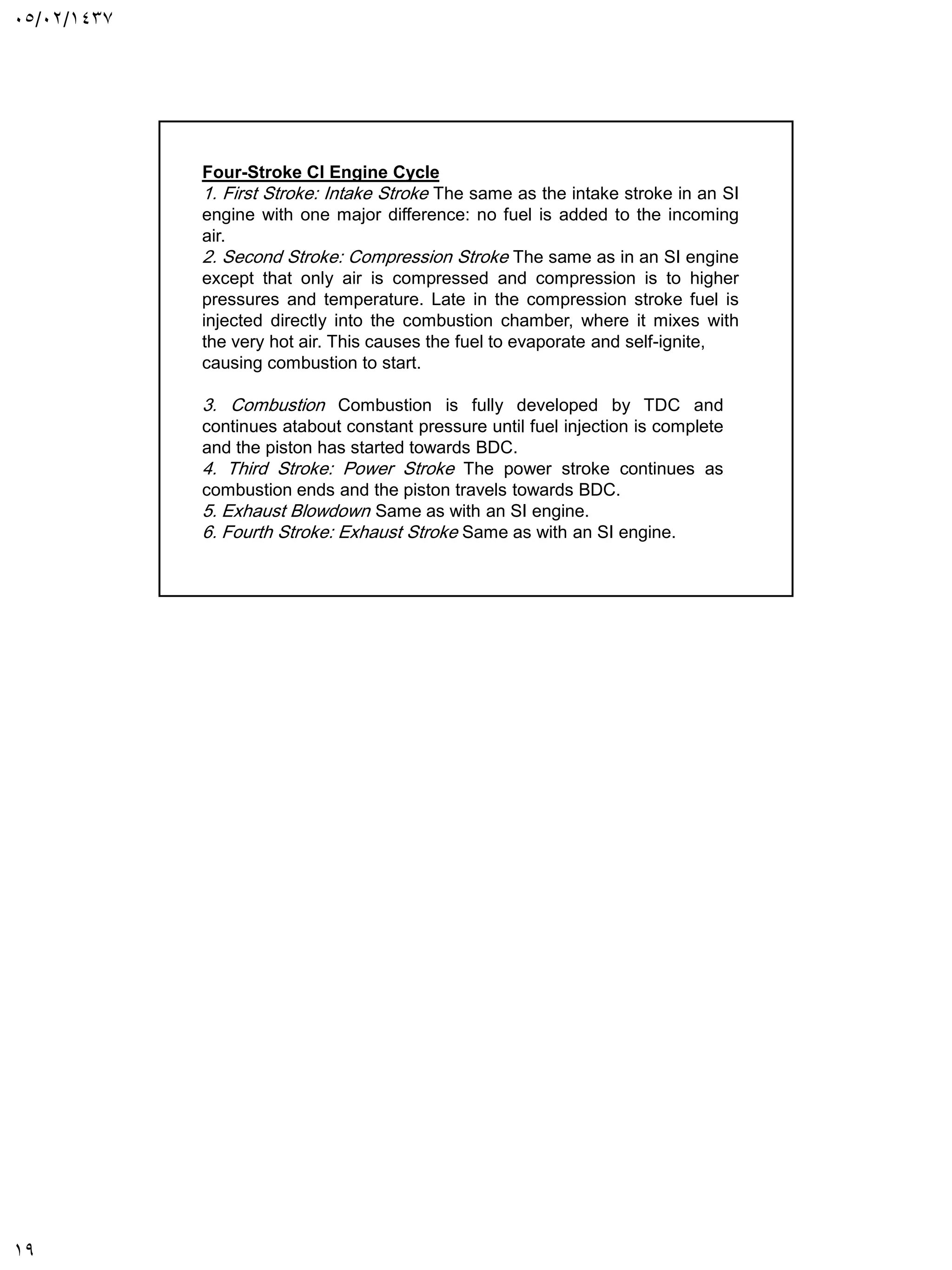 ٠٥/٠٢/١٤٣٧

Four-Stroke CI Engine Cycle
1. First Stroke: Intake Stroke The same as the intake stroke in an SI engine with one major difference: no fuel is added to the incoming air.
2. Second Stroke: Compression Stroke The same as in an SI engine except that only air is compressed and compression is to higher pressures and temperature. Late in the compression stroke fuel is injected directly into the combustion chamber, where it mixes with the very hot air. This causes the fuel to evaporate and self-ignite, causing combustion to start.

3. Combustion Combustion is fully developed by TDC and continues atabout constant pressure until fuel injection is complete and the piston has started towards BDC.
4. Third Stroke: Power Stroke The power stroke continues as combustion ends and the piston travels towards BDC.
5. Exhaust Blowdown Same as with an SI engine.
6. Fourth Stroke: Exhaust Stroke Same as with an SI engine.

١٩